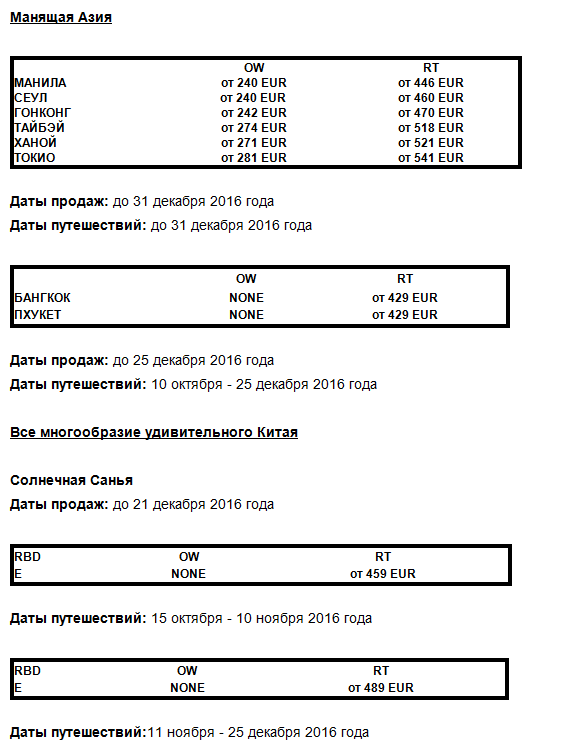 Манящая Азия

| | OW | RT |
|---|---|---|
| МАНИЛА | от 240 EUR | от 446 EUR |
| СЕУЛ | от 240 EUR | от 460 EUR |
| ГОНКОНГ | от 242 EUR | от 470 EUR |
| ТАЙБЭЙ | от 274 EUR | от 518 EUR |
| ХАНОЙ | от 271 EUR | от 521 EUR |
| ТОКИО | от 281 EUR | от 541 EUR |

Даты продаж: до 31 декабря 2016 года

Даты путешествий: до 31 декабря 2016 года

| | OW | RT |
|---|---|---|
| БАНГКОК | NONE | от 429 EUR |
| ПХУКЕТ | NONE | от 429 EUR |

Даты продаж: до 25 декабря 2016 года

Даты путешествий: 10 октября - 25 декабря 2016 года

Все многообразие удивительного Китая

Солнечная Санья

Даты продаж: до 21 декабря 2016 года

| RBD | OW | RT |
|---|---|---|
| E | NONE | от 459 EUR |

Даты путешествий: 15 октября - 10 ноября 2016 года

| RBD | OW | RT |
|---|---|---|
| E | NONE | от 489 EUR |

Даты путешествий:11 ноября - 25 декабря 2016 года